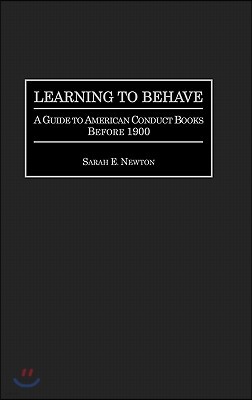 LEARNING TO BEHAVE

A GUIDE TO AMERICAN CONDUCT BOOKS BEFORE 1900

SARAH E. NEWTON